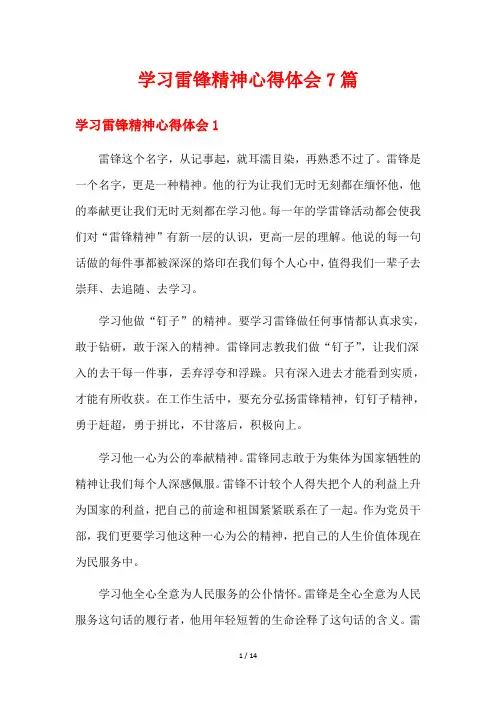 学习雷锋精神心得体会7篇

学习雷锋精神心得体会1

雷锋这个名字，从记事起，就耳濡目染，再熟悉不过了。雷锋是一个名字，更是一种精神。他的行为让我们无时无刻都在缅怀他，他的奉献更让我们无时无刻都在学习他。每一年的学雷锋活动都会使我们对“雷锋精神”有新一层的认识，更高一层的理解。他说的每一句话做的每件事都被深深的烙印在我们每个人心中，值得我们一辈子去崇拜、去追随、去学习。

学习他做“钉子”的精神。要学习雷锋做任何事情都认真求实，敢于钻研，敢于深入的精神。雷锋同志教我们做“钉子”，让我们深入的去干每一件事，丢弃浮夸和浮躁。只有深入进去才能看到实质，才能有所收获。在工作生活中，要充分弘扬雷锋精神，钉钉子精神，勇于赶超，勇于拼比，不甘落后，积极向上。

学习他一心为公的奉献精神。雷锋同志敢于为集体为国家牺牲的精神让我们每个人深感佩服。雷锋不计较个人得失把个人的利益上升为国家的利益，把自己的前途和祖国紧紧联系在了一起。作为党员干部，我们更要学习他这种一心为公的精神，把自己的人生价值体现在为民服务中。

学习他全心全意为人民服务的公仆情怀。雷锋是全心全意为人民服务这句话的履行者，他用年轻短暂的生命诠释了这句话的含义。雷

1 / 14